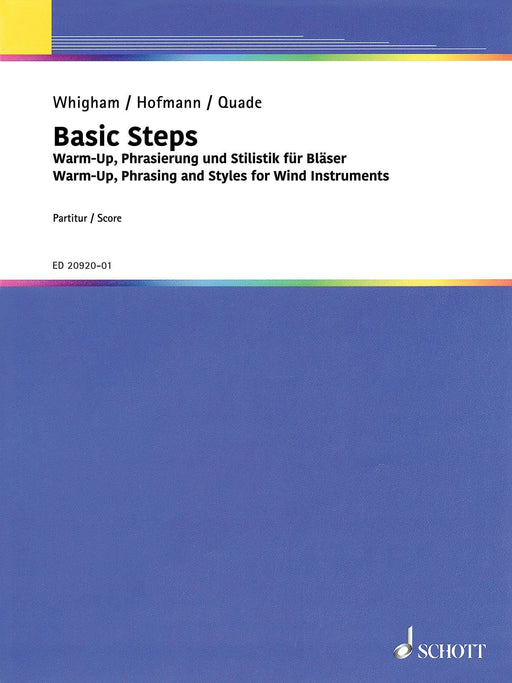 Whigham / Hofmann / Quade

Basic Steps
Warm-Up, Phrasierung und Stilistik für Bläser
Warm-Up, Phrasing and Styles for Wind Instruments

Partitur / Score

ED 20920-01

SCHOTT